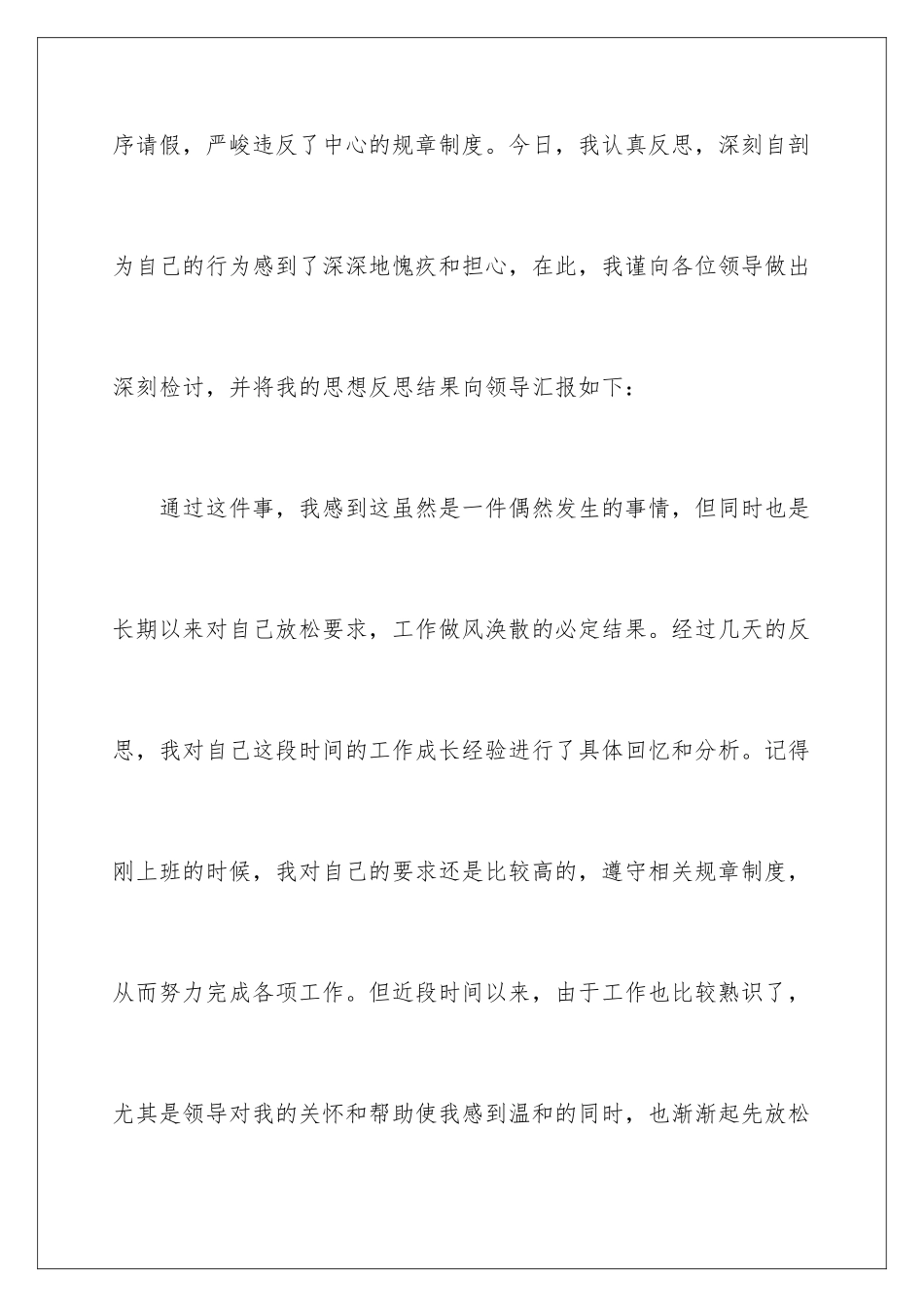 序请假，严峻违反了中心的规章制度。今日，我认真反思，深刻自剖为自己的行为感到了深深地愧疚和担心，在此，我谨向各位领导做出深刻检讨，并将我的思想反思结果向领导汇报如下：

通过这件事，我感到这虽然是一件偶然发生的事情，但同时也是长期以来对自己放松要求，工作做风涣散的必定结果。经过几天的反思，我对自己这段时间的工作成长经验进行了具体回忆和分析。记得刚上班的时候，我对自己的要求还是比较高的，遵守相关规章制度，从而努力完成各项工作。但近段时间以来，由于工作也比较熟识了，尤其是领导对我的关怀和帮助使我感到温和的同时，也渐渐起先放松